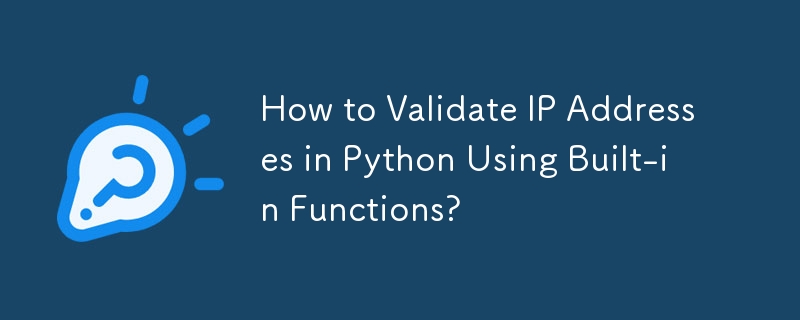 How to Validate IP Addresses in Python Using Built-in Functions?